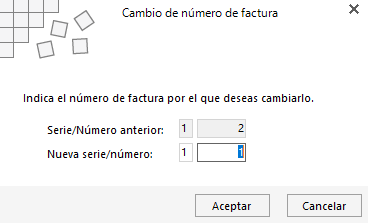 Cambio de número de factura

Indica el número de factura por el que deseas cambiarlo.

Serie/Número anterior: 1 2

Nueva serie/número: 1 1

Aceptar Cancelar